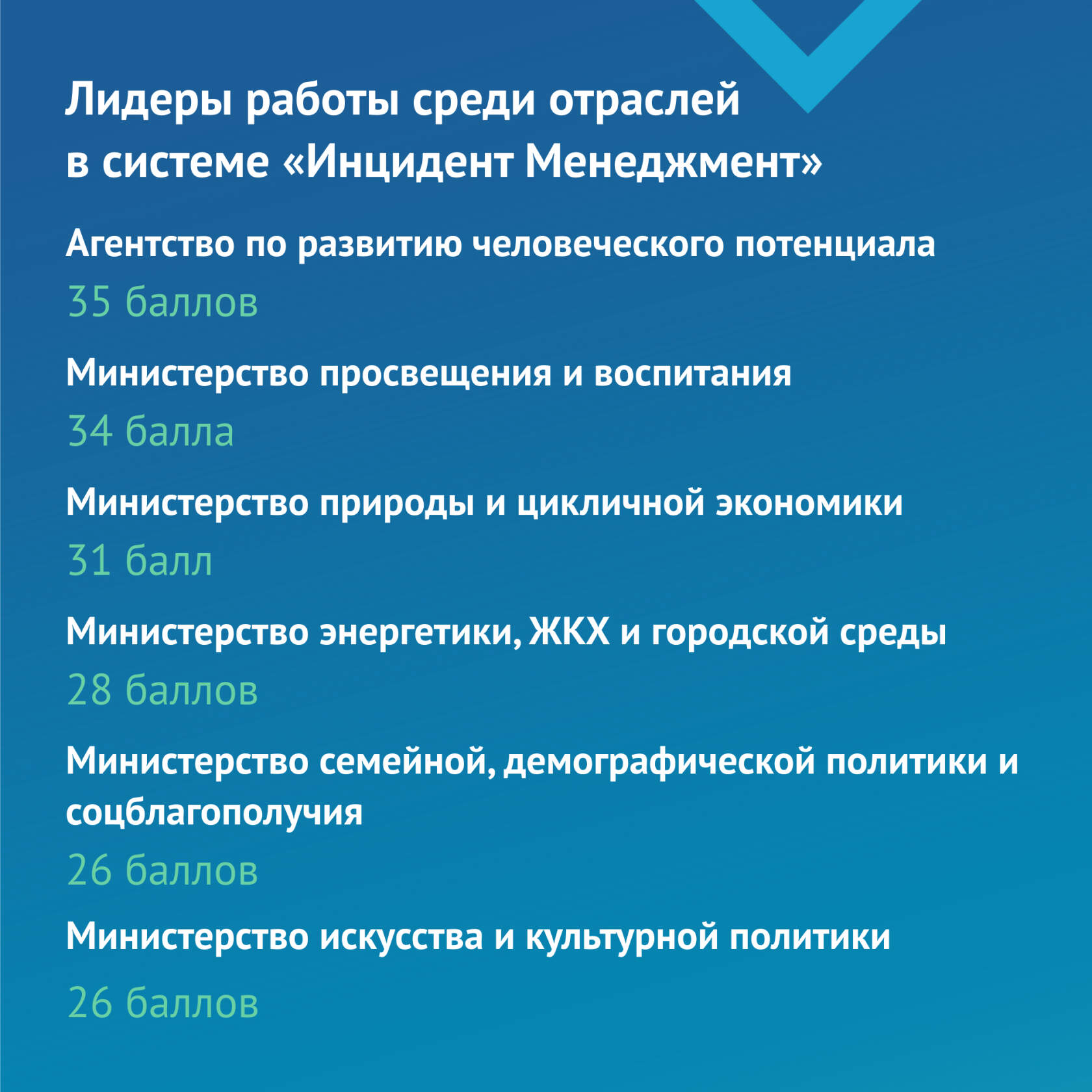 Лидеры работы среди отраслей в системе «Инцидент Менеджмент»

Агентство по развитию человеческого потенциала

35 баллов

Министерство просвещения и воспитания

34 балла

Министерство природы и цикличной экономики

31 балл

Министерство энергетики, ЖКХ и городской среды

28 баллов

Министерство семейной, демографической политики и соцблагополучия

26 баллов

Министерство искусства и культурной политики

26 баллов